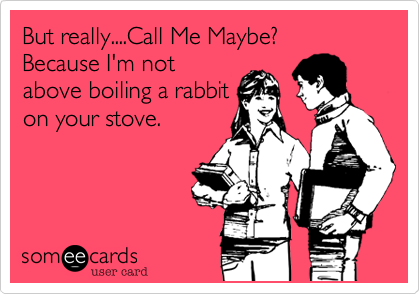 But really....Call Me Maybe? Because I'm not above boiling a rabbit on your stove.

someecards
user card